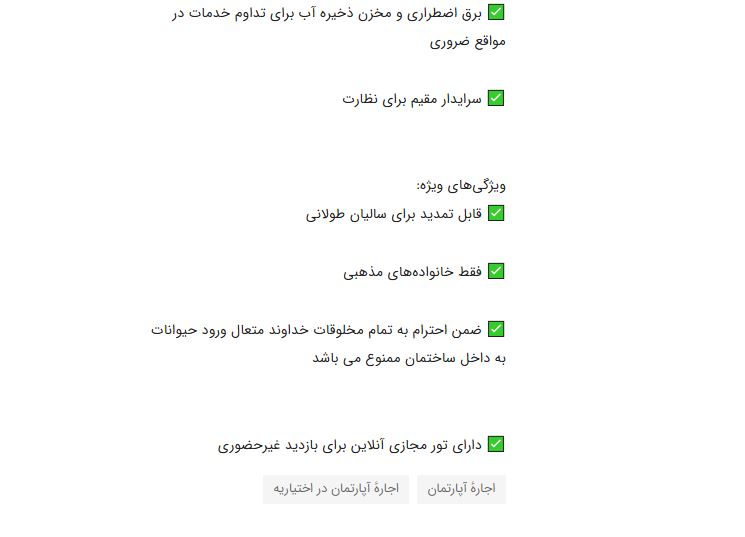 ✅ برق اضطراری و مخزن ذخیره آب برای تداوم خدمات در مواقع ضروری

✅ سرایدار مقیم برای نظارت

ویژگی‌های ویژه:
✅ قابل تمدید برای سالیان طولانی

✅ فقط خانواده‌های مذهبی

✅ ضمن احترام به تمام مخلوقات خداوند متعال ورود حیوانات به داخل ساختمان ممنوع می باشد

✅ دارای تور مجازی آنلاین برای بازدید غیرحضوری

اجارهٔ آپارتمان
اجارهٔ آپارتمان در اختیاریه